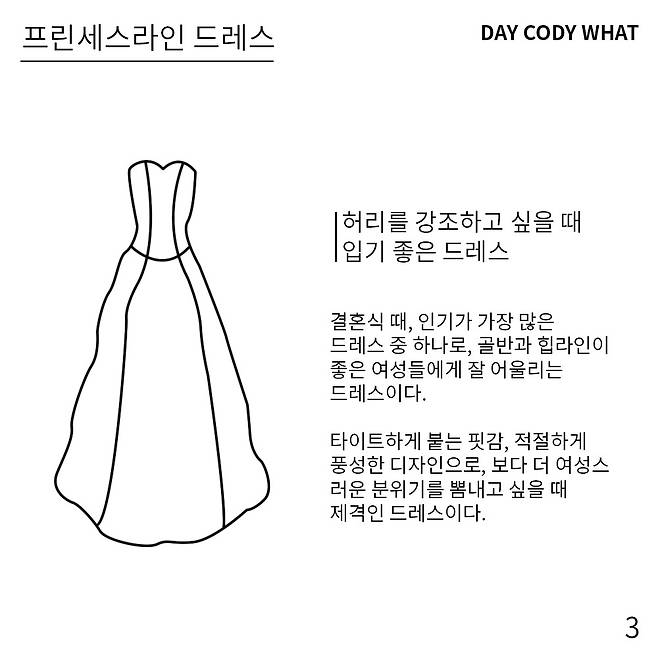 프린세스라인 드레스

DAY CODY WHAT

허리를 강조하고 싶을 때 입기 좋은 드레스

결혼식 때, 인기가 가장 많은 드레스 중 하나로, 골반과 힙라인이 좋은 여성들에게 잘 어울리는 드레스이다.

타이트하게 붙는 핏감, 적절하게 풍성한 디자인으로, 보다 더 여성스러운 분위기를 뽐내고 싶을 때 제격인 드레스이다.

3